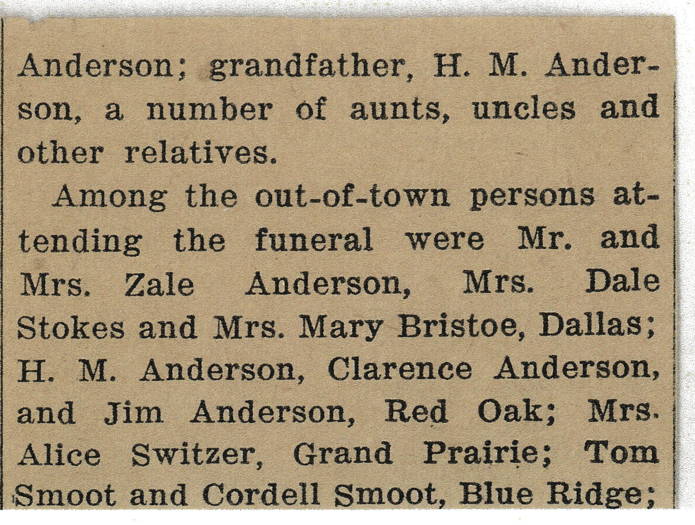 Anderson; grandfather, H. M. Anderson, a number of aunts, uncles and other relatives.

Among the out-of-town persons attending the funeral were Mr. and Mrs. Zale Anderson, Mrs. Dale Stokes and Mrs. Mary Bristoe, Dallas; H. M. Anderson, Clarence Anderson, and Jim Anderson, Red Oak; Mrs. Alice Switzer, Grand Prairie; Tom Smoot and Cordell Smoot, Blue Ridge;